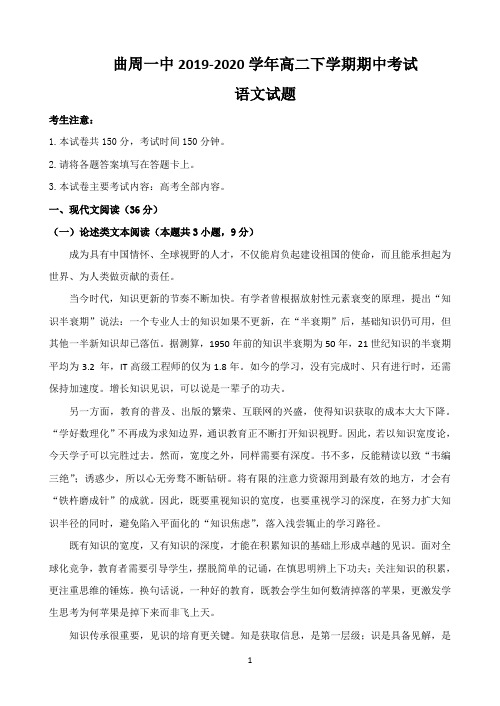 曲周一中 2019-2020 学年高二下学期期中考试
语文试题

考生注意：

1. 本试卷共 150 分，考试时间 150 分钟。

2. 请将各题答案填写在答题卡上。

3. 本试卷主要考试内容：高考全部内容。

一、现代文阅读（36 分）

（一）论述类文本阅读（本题共 3 小题，9 分）

成为具有中国情怀、全球视野的人才，不仅能肩负起建设祖国的使命，而且能承担起为世界、为人类做贡献的责任。

当今时代，知识更新的节奏不断加快。有学者曾根据放射性元素衰变的原理，提出“知识半衰期”说法：一个专业人士的知识如果不更新，在“半衰期”后，基础知识仍可用，但其他一半新知识却已落伍。据测算，1950 年前的知识半衰期为 50 年，21 世纪知识的半衰期平均为 3.2 年，IT 高级工程师的仅为 1.8 年。如今的学习，没有完成时、只有进行时，还需保持加速度。增长知识见识，可以说是一辈子的功夫。

另一方面，教育的普及、出版的繁荣、互联网的兴盛，使得知识获取的成本大大下降。“学好数理化”不再成为求知边界，通识教育正不断打开知识视野。因此，若以知识宽度论，今天学子可以完胜过去。然而，宽度之外，同样需要有深度。书不多，反能精读以致“韦编三绝”；诱惑少，所以心无旁骛不断钻研。将有限的注意力资源用到最有效的地方，才会有“铁杵磨成针”的成就。因此，既要重视知识的宽度，也要重视学习的深度，在努力扩大知识半径的同时，避免陷入平面化的“知识焦虑”，落入浅尝辄止的学习路径。

既有知识的宽度，又有知识的深度，才能在积累知识的基础上形成卓越的见识。面对全球化竞争，教育者需要引导学生，摆脱简单的记诵，在慎思明辨上下功夫；关注知识的积累，更注重思维的锤炼。换句话说，一种好的教育，既教会学生如何数清掉落的苹果，更激发学生思考为何苹果是掉下来而非飞上天。

知识传承很重要，见识的培育更关键。知是获取信息，是第一层级；识是具备见解，是

1